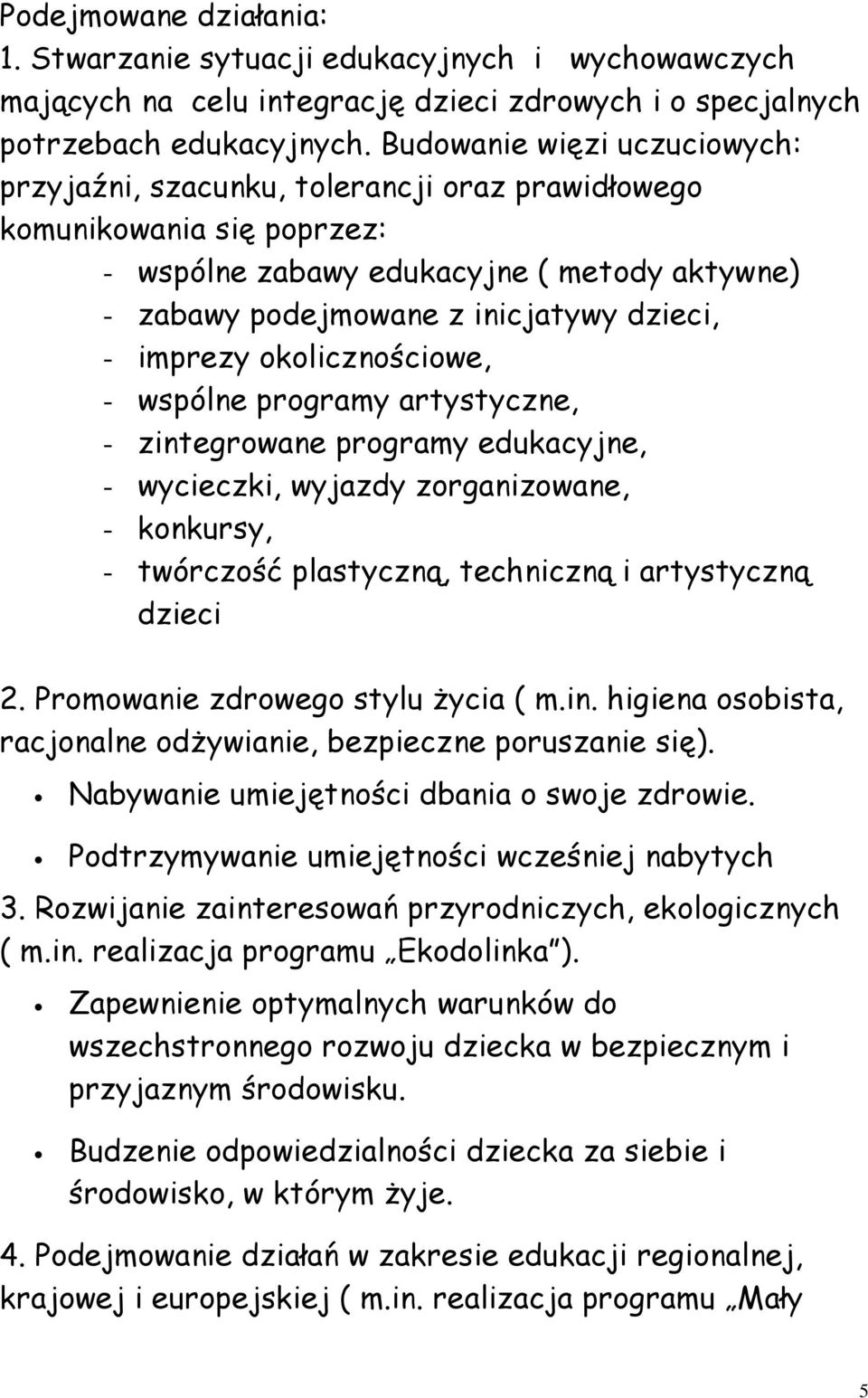 Podejmowane działania:
1. Stwarzanie sytuacji edukacyjnych i wychowawczych mających na celu integrację dzieci zdrowych i o specjalnych potrzebach edukacyjnych. Budowanie więzi uczuciowych: przyjaźni, szacunku, tolerancji oraz prawidłowego komunikowania się poprzez:
- wspólne zabawy edukacyjne ( metody aktywne)
- zabawy podejmowane z inicjatywy dzieci,
- imprezy okolicznościowe,
- wspólne programy artystyczne,
- zintegrowane programy edukacyjne,
- wycieczki, wyjazdy zorganizowane,
- konkursy,
- twórczość plastyczną, techniczną i artystyczną dzieci

2. Promowanie zdrowego stylu życia ( m.in. higiena osobista, racjonalne odżywianie, bezpieczne poruszanie się).
• Nabywanie umiejętności dbania o swoje zdrowie.
• Podtrzymywanie umiejętności wcześniej nabytych
3. Rozwijanie zainteresowań przyrodniczych, ekologicznych ( m.in. realizacja programu „Ekodolinka").
• Zapewnienie optymalnych warunków do wszechstronnego rozwoju dziecka w bezpiecznym i przyjaznym środowisku.
• Budzenie odpowiedzialności dziecka za siebie i środowisko, w którym żyje.
4. Podejmowanie działań w zakresie edukacji regionalnej, krajowej i europejskiej ( m.in. realizacja programu „Mały

5